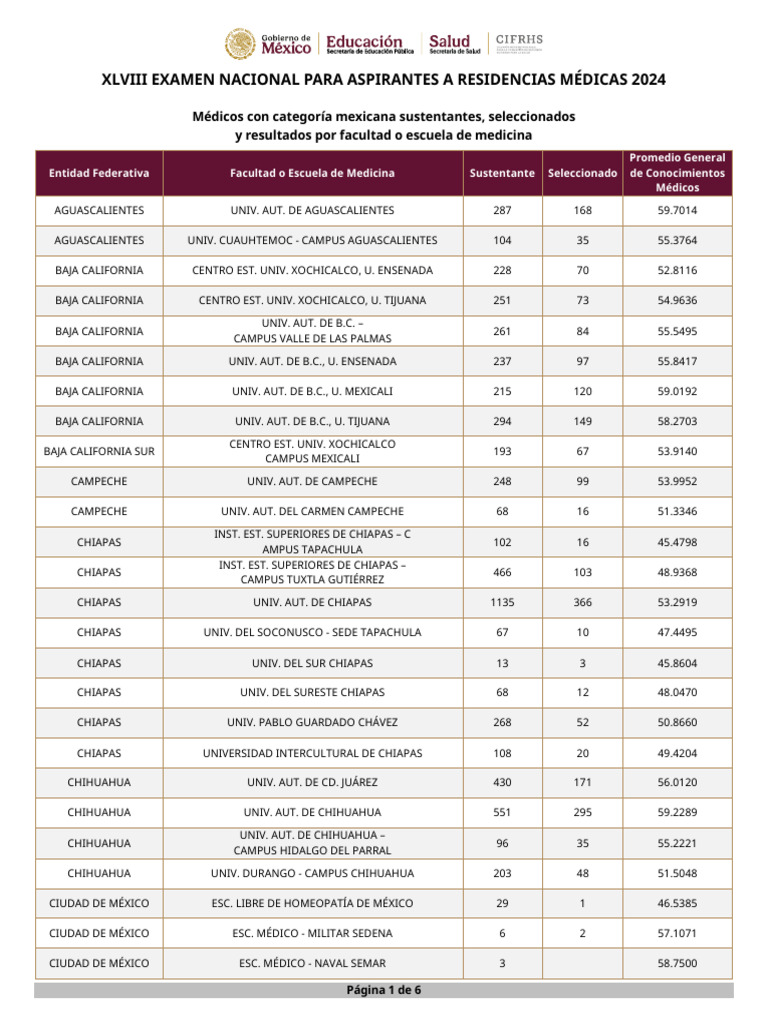 Gobierno de México | Educación Secretaría de Educación Pública | Salud Secretaría de Salud | CIFRHS

XLVIII EXAMEN NACIONAL PARA ASPIRANTES A RESIDENCIAS MÉDICAS 2024

Médicos con categoría mexicana sustentantes, seleccionados y resultados por facultad o escuela de medicina

| Entidad Federativa | Facultad o Escuela de Medicina | Sustentante | Seleccionado | Promedio General de Conocimientos Médicos |
|---|---|---|---|---|
| AGUASCALIENTES | UNIV. AUT. DE AGUASCALIENTES | 287 | 168 | 59.7014 |
| AGUASCALIENTES | UNIV. CUAUHTEMOC - CAMPUS AGUASCALIENTES | 104 | 35 | 55.3764 |
| BAJA CALIFORNIA | CENTRO EST. UNIV. XOCHICALCO, U. ENSENADA | 228 | 70 | 52.8116 |
| BAJA CALIFORNIA | CENTRO EST. UNIV. XOCHICALCO, U. TIJUANA | 251 | 73 | 54.9636 |
| BAJA CALIFORNIA | UNIV. AUT. DE B.C. – CAMPUS VALLE DE LAS PALMAS | 261 | 84 | 55.5495 |
| BAJA CALIFORNIA | UNIV. AUT. DE B.C., U. ENSENADA | 237 | 97 | 55.8417 |
| BAJA CALIFORNIA | UNIV. AUT. DE B.C., U. MEXICALI | 215 | 120 | 59.0192 |
| BAJA CALIFORNIA | UNIV. AUT. DE B.C., U. TIJUANA | 294 | 149 | 58.2703 |
| BAJA CALIFORNIA SUR | CENTRO EST. UNIV. XOCHICALCO CAMPUS MEXICALI | 193 | 67 | 53.9140 |
| CAMPECHE | UNIV. AUT. DE CAMPECHE | 248 | 99 | 53.9952 |
| CAMPECHE | UNIV. AUT. DEL CARMEN CAMPECHE | 68 | 16 | 51.3346 |
| CHIAPAS | INST. EST. SUPERIORES DE CHIAPAS – C AMPUS TAPACHULA | 102 | 16 | 45.4798 |
| CHIAPAS | INST. EST. SUPERIORES DE CHIAPAS – CAMPUS TUXTLA GUTIÉRREZ | 466 | 103 | 48.9368 |
| CHIAPAS | UNIV. AUT. DE CHIAPAS | 1135 | 366 | 53.2919 |
| CHIAPAS | UNIV. DEL SOCONUSCO - SEDE TAPACHULA | 67 | 10 | 47.4495 |
| CHIAPAS | UNIV. DEL SUR CHIAPAS | 13 | 3 | 45.8604 |
| CHIAPAS | UNIV. DEL SURESTE CHIAPAS | 68 | 12 | 48.0470 |
| CHIAPAS | UNIV. PABLO GUARDADO CHÁVEZ | 268 | 52 | 50.8660 |
| CHIAPAS | UNIVERSIDAD INTERCULTURAL DE CHIAPAS | 108 | 20 | 49.4204 |
| CHIHUAHUA | UNIV. AUT. DE CD. JUÁREZ | 430 | 171 | 56.0120 |
| CHIHUAHUA | UNIV. AUT. DE CHIHUAHUA | 551 | 295 | 59.2289 |
| CHIHUAHUA | UNIV. AUT. DE CHIHUAHUA – CAMPUS HIDALGO DEL PARRAL | 96 | 35 | 55.2221 |
| CHIHUAHUA | UNIV. DURANGO - CAMPUS CHIHUAHUA | 203 | 48 | 51.5048 |
| CIUDAD DE MÉXICO | ESC. LIBRE DE HOMEOPATÍA DE MÉXICO | 29 | 1 | 46.5385 |
| CIUDAD DE MÉXICO | ESC. MÉDICO - MILITAR SEDENA | 6 | 2 | 57.1071 |
| CIUDAD DE MÉXICO | ESC. MÉDICO - NAVAL SEMAR | 3 |  | 58.7500 |

Página 1 de 6